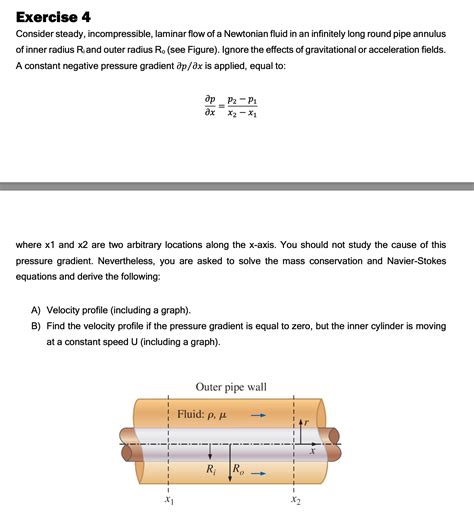 Exercise 4

Consider steady, incompressible, laminar flow of a Newtonian fluid in an infinitely long round pipe annulus of inner radius $R_i$ and outer radius $R_o$ (see Figure). Ignore the effects of gravitational or acceleration fields. A constant negative pressure gradient $\partial p/\partial x$ is applied, equal to:

$\frac{\partial p}{\partial x} = \frac{p_2 - p_1}{x_2 - x_1}$

where x1 and x2 are two arbitrary locations along the x-axis. You should not study the cause of this pressure gradient. Nevertheless, you are asked to solve the mass conservation and Navier-Stokes equations and derive the following:

A) Velocity profile (including a graph).
B) Find the velocity profile if the pressure gradient is equal to zero, but the inner cylinder is moving at a constant speed U (including a graph).

Outer pipe wall

Fluid: $\rho$, $\mu$

$r$

$x$

$R_i$

$R_o$

$x_1$

$x_2$